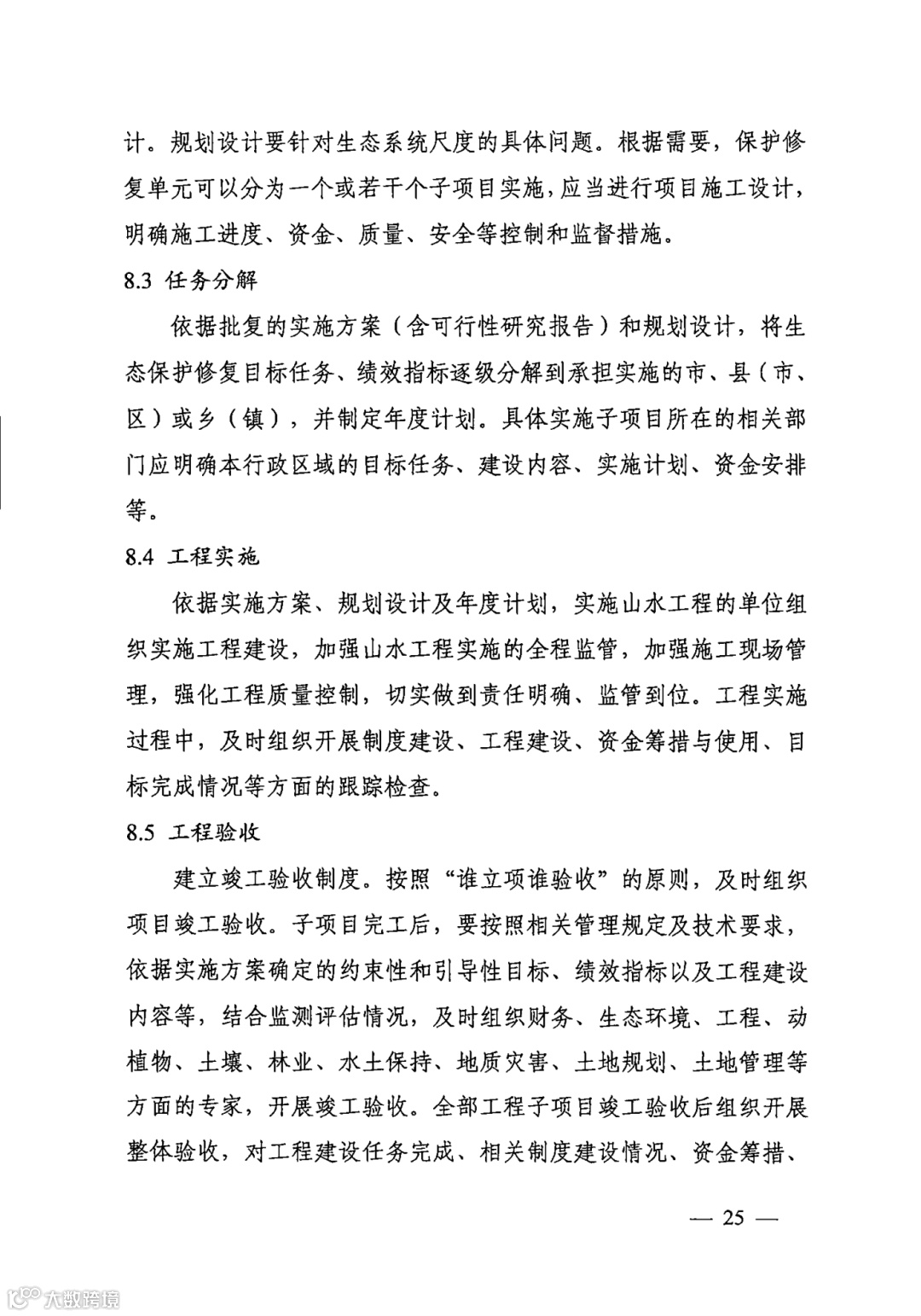 计。规划设计要针对生态系统尺度的具体问题。根据需要，保护修复单元可以分为一个或若干个子项目实施，应当进行项目施工设计，明确施工进度、资金、质量、安全等控制和监督措施。

8.3 任务分解

依据批复的实施方案（含可行性研究报告）和规划设计，将生态保护修复目标任务、绩效指标逐级分解到承担实施的市、县（市、区）或乡（镇），并制定年度计划。具体实施子项目所在的相关部门应明确本行政区域的目标任务、建设内容、实施计划、资金安排等。

8.4 工程实施

依据实施方案、规划设计及年度计划，实施山水工程的单位组织实施工程建设，加强山水工程实施的全程监管，加强施工现场管理，强化工程质量控制，切实做到责任明确、监管到位。工程实施过程中，及时组织开展制度建设、工程建设、资金筹措与使用、目标完成情况等方面的跟踪检查。

8.5 工程验收

建立竣工验收制度。按照“谁立项谁验收”的原则，及时组织项目竣工验收。子项目完工后，要按照相关管理规定及技术要求，依据实施方案确定的约束性和引导性目标、绩效指标以及工程建设内容等，结合监测评估情况，及时组织财务、生态环境、工程、动植物、土壤、林业、水土保持、地质灾害、土地规划、土地管理等方面的专家，开展竣工验收。全部工程子项目竣工验收后组织开展整体验收，对工程建设任务完成、相关制度建设情况、资金筹措、

— 25 —

大数跨境